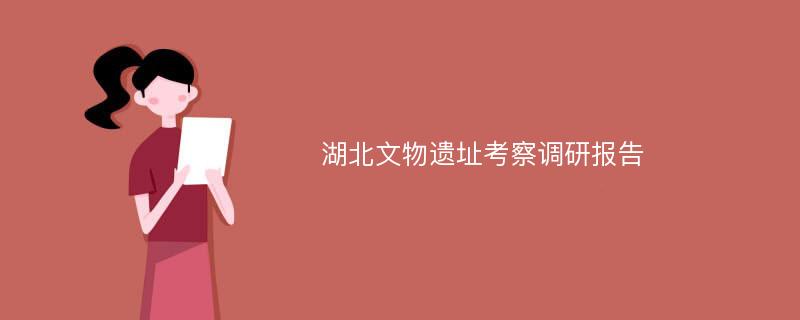 湖北文物遗址考察调研报告